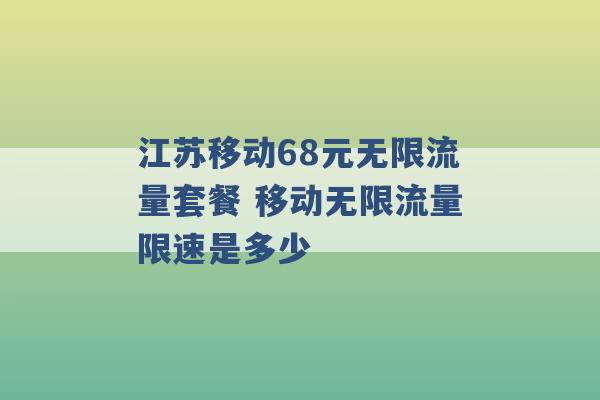 江苏移动68元无限流量套餐 移动无限流量限速是多少